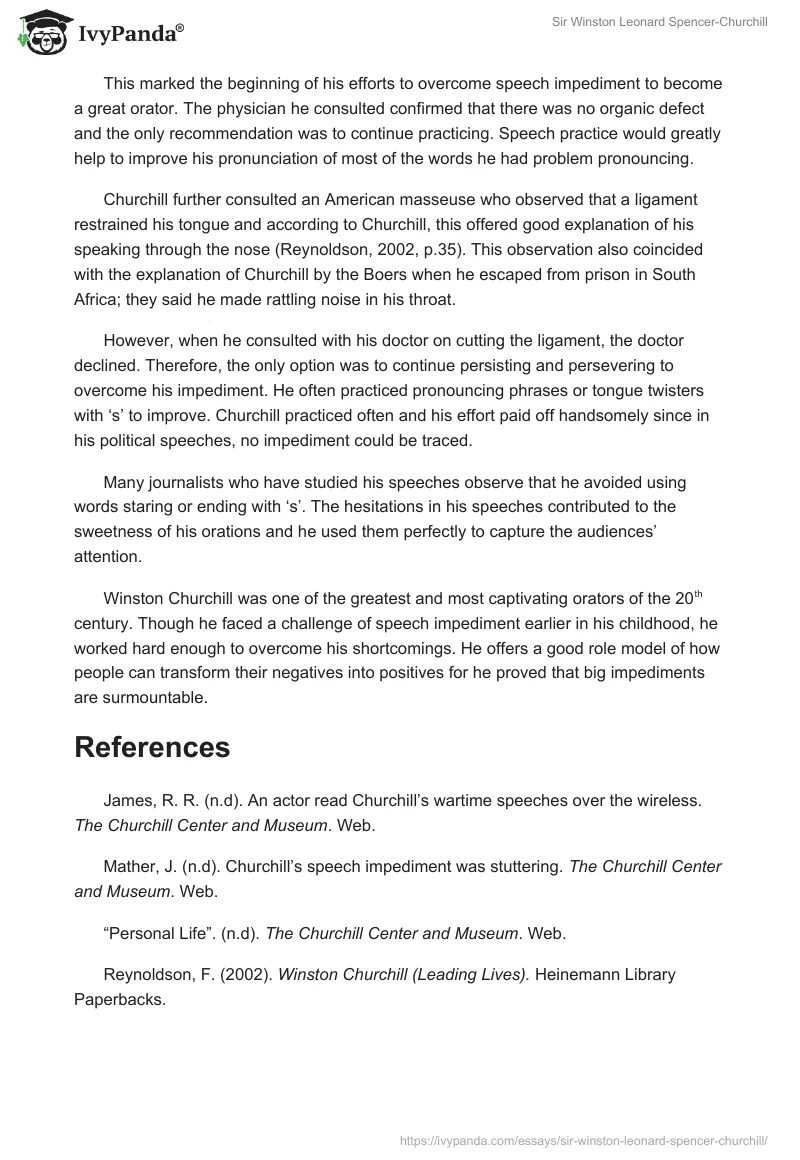 IvyPanda®

Sir Winston Leonard Spencer-Churchill

This marked the beginning of his efforts to overcome speech impediment to become a great orator. The physician he consulted confirmed that there was no organic defect and the only recommendation was to continue practicing. Speech practice would greatly help to improve his pronunciation of most of the words he had problem pronouncing.

Churchill further consulted an American masseuse who observed that a ligament restrained his tongue and according to Churchill, this offered good explanation of his speaking through the nose (Reynoldson, 2002, p.35). This observation also coincided with the explanation of Churchill by the Boers when he escaped from prison in South Africa; they said he made rattling noise in his throat.

However, when he consulted with his doctor on cutting the ligament, the doctor declined. Therefore, the only option was to continue persisting and persevering to overcome his impediment. He often practiced pronouncing phrases or tongue twisters with ‘s’ to improve. Churchill practiced often and his effort paid off handsomely since in his political speeches, no impediment could be traced.

Many journalists who have studied his speeches observe that he avoided using words staring or ending with ‘s’. The hesitations in his speeches contributed to the sweetness of his orations and he used them perfectly to capture the audiences’ attention.

Winston Churchill was one of the greatest and most captivating orators of the 20$^{th}$ century. Though he faced a challenge of speech impediment earlier in his childhood, he worked hard enough to overcome his shortcomings. He offers a good role model of how people can transform their negatives into positives for he proved that big impediments are surmountable.

References

James, R. R. (n.d). An actor read Churchill’s wartime speeches over the wireless. The Churchill Center and Museum. Web.

Mather, J. (n.d). Churchill’s speech impediment was stuttering. The Churchill Center and Museum. Web.

“Personal Life”. (n.d). The Churchill Center and Museum. Web.

Reynoldson, F. (2002). Winston Churchill (Leading Lives). Heinemann Library Paperbacks.

https://ivypanda.com/essays/sir-winston-leonard-spencer-churchill/